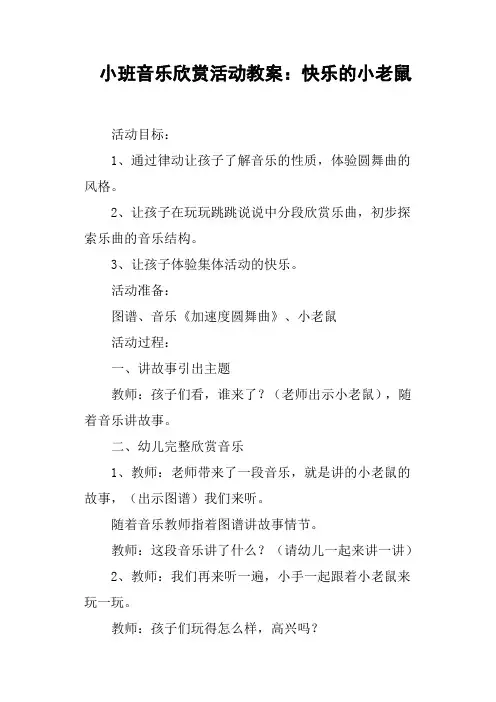 小班音乐欣赏活动教案：快乐的小老鼠

活动目标：

1、通过律动让孩子了解音乐的性质，体验圆舞曲的风格。

2、让孩子在玩玩跳跳说说中分段欣赏乐曲，初步探索乐曲的音乐结构。

3、让孩子体验集体活动的快乐。

活动准备：

图谱、音乐《加速度圆舞曲》、小老鼠

活动过程：

一、讲故事引出主题

教师：孩子们看，谁来了？（老师出示小老鼠），随着音乐讲故事。

二、幼儿完整欣赏音乐

1、教师：老师带来了一段音乐，就是讲的小老鼠的故事，（出示图谱）我们来听。

随着音乐教师指着图谱讲故事情节。

教师：这段音乐讲了什么？（请幼儿一起来讲一讲）

2、教师：我们再来听一遍，小手一起跟着小老鼠来玩一玩。

教师：孩子们玩得怎么样，高兴吗？